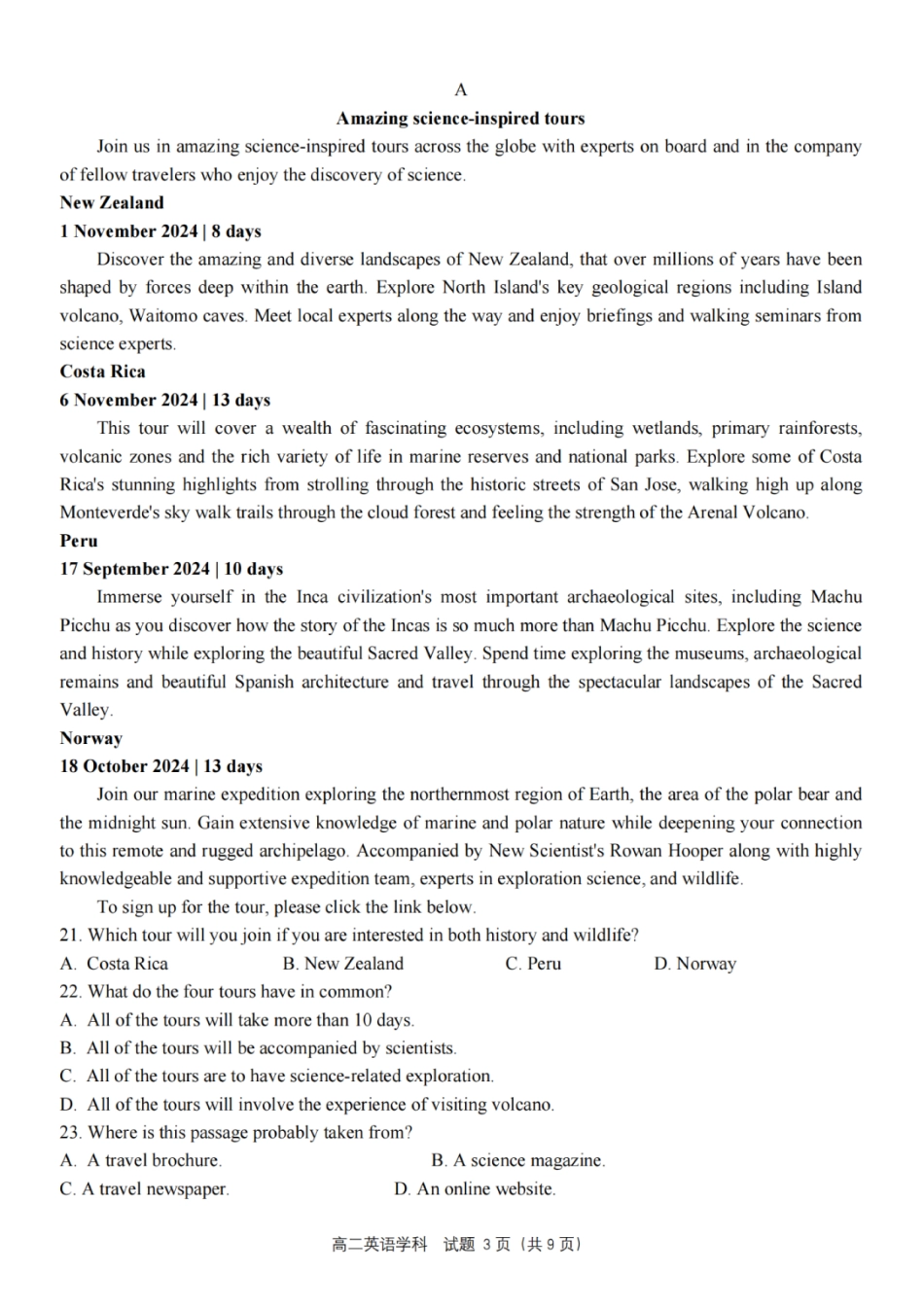 A

Amazing science-inspired tours

Join us in amazing science-inspired tours across the globe with experts on board and in the company of fellow travelers who enjoy the discovery of science.

New Zealand

1 November 2024 | 8 days

Discover the amazing and diverse landscapes of New Zealand, that over millions of years have been shaped by forces deep within the earth. Explore North Island's key geological regions including Island volcano, Waitomo caves. Meet local experts along the way and enjoy briefings and walking seminars from science experts.

Costa Rica

6 November 2024 | 13 days

This tour will cover a wealth of fascinating ecosystems, including wetlands, primary rainforests, volcanic zones and the rich variety of life in marine reserves and national parks. Explore some of Costa Rica's stunning highlights from strolling through the historic streets of San Jose, walking high up along Monteverde's sky walk trails through the cloud forest and feeling the strength of the Arenal Volcano.

Peru

17 September 2024 | 10 days

Immerse yourself in the Inca civilization's most important archaeological sites, including Machu Picchu as you discover how the story of the Incas is so much more than Machu Picchu. Explore the science and history while exploring the beautiful Sacred Valley. Spend time exploring the museums, archaeological remains and beautiful Spanish architecture and travel through the spectacular landscapes of the Sacred Valley.

Norway

18 October 2024 | 13 days

Join our marine expedition exploring the northernmost region of Earth, the area of the polar bear and the midnight sun. Gain extensive knowledge of marine and polar nature while deepening your connection to this remote and rugged archipelago. Accompanied by New Scientist's Rowan Hooper along with highly knowledgeable and supportive expedition team, experts in exploration science, and wildlife.

To sign up for the tour, please click the link below.

21. Which tour will you join if you are interested in both history and wildlife?
A. Costa Rica B. New Zealand C. Peru D. Norway

22. What do the four tours have in common?
A. All of the tours will take more than 10 days.
B. All of the tours will be accompanied by scientists.
C. All of the tours are to have science-related exploration.
D. All of the tours will involve the experience of visiting volcano.

23. Where is this passage probably taken from?
A. A travel brochure. B. A science magazine.
C. A travel newspaper. D. An online website.

高二英语学科 试题 3 页（共 9 页）